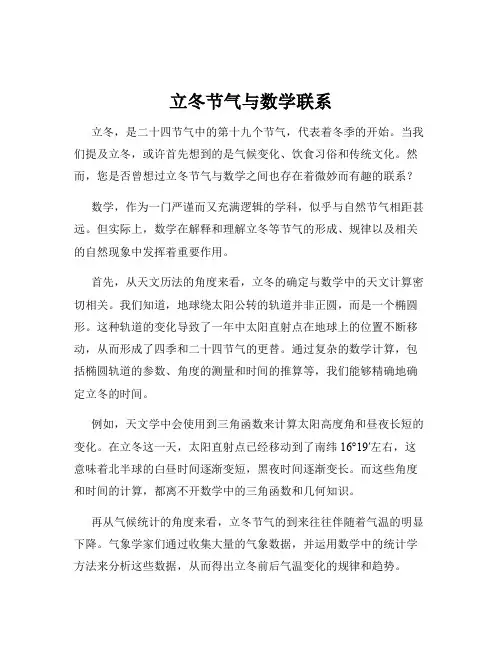 立冬节气与数学联系

立冬，是二十四节气中的第十九个节气，代表着冬季的开始。当我们提及立冬，或许首先想到的是气候变化、饮食习俗和传统文化。然而，您是否曾想过立冬节气与数学之间也存在着微妙而有趣的联系？

数学，作为一门严谨而又充满逻辑的学科，似乎与自然节气相距甚远。但实际上，数学在解释和理解立冬等节气的形成、规律以及相关的自然现象中发挥着重要作用。

首先，从天文历法的角度来看，立冬的确定与数学中的天文计算密切相关。我们知道，地球绕太阳公转的轨道并非正圆，而是一个椭圆形。这种轨道的变化导致了一年中太阳直射点在地球上的位置不断移动，从而形成了四季和二十四节气的更替。通过复杂的数学计算，包括椭圆轨道的参数、角度的测量和时间的推算等，我们能够精确地确定立冬的时间。

例如，天文学中会使用到三角函数来计算太阳高度角和昼夜长短的变化。在立冬这一天，太阳直射点已经移动到了南纬 16°19′左右，这意味着北半球的白昼时间逐渐变短，黑夜时间逐渐变长。而这些角度和时间的计算，都离不开数学中的三角函数和几何知识。

再从气候统计的角度来看，立冬节气的到来往往伴随着气温的明显下降。气象学家们通过收集大量的气象数据，并运用数学中的统计学方法来分析这些数据，从而得出立冬前后气温变化的规律和趋势。